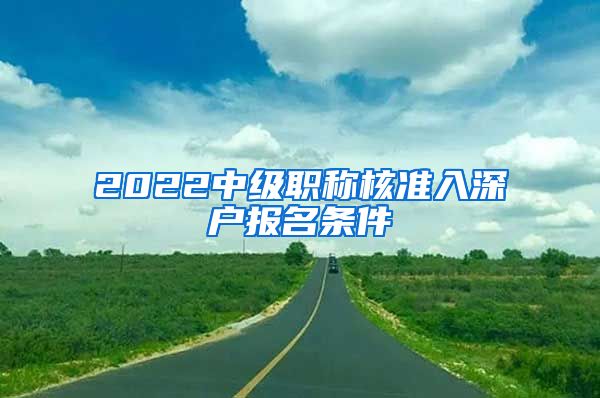 2022中级职称核准入深户报名条件